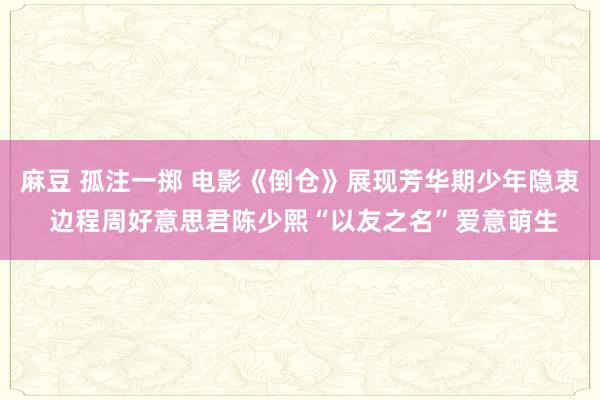 麻豆 孤注一掷 电影《倒仓》展现芳华期少年隐衷 边程周好意思君陈少熙“以友之名”爱意萌生